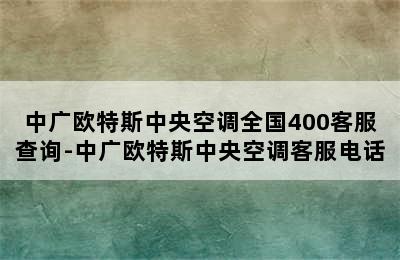 中广欧特斯中央空调全国400客服查询-中广欧特斯中央空调客服电话